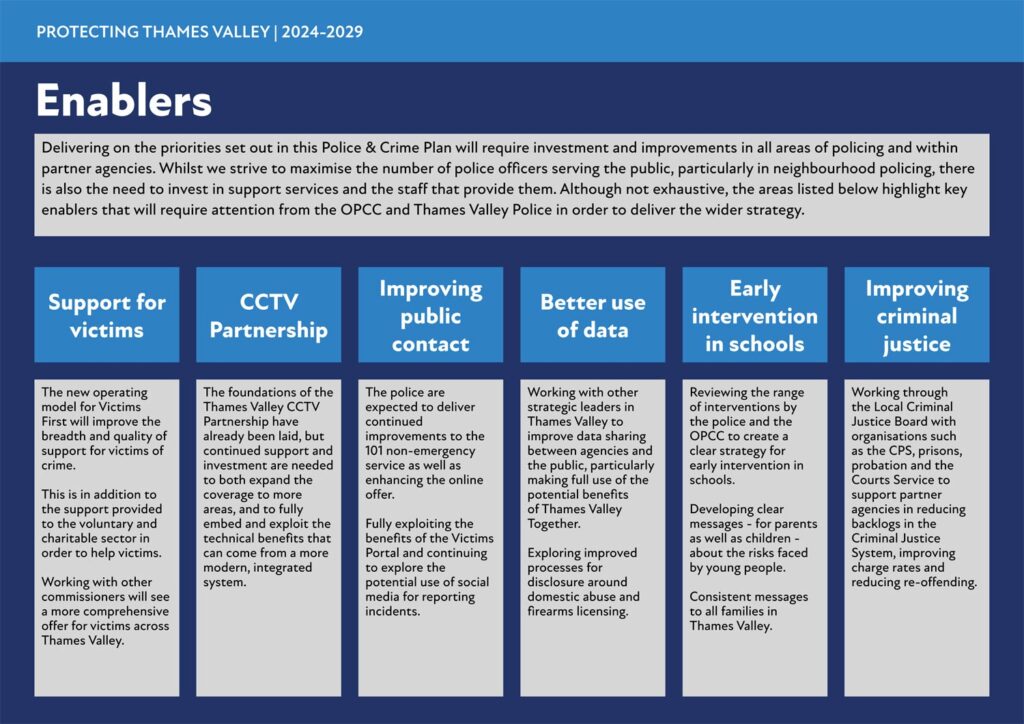 PROTECTING THAMES VALLEY | 2024-2029

Enablers

Delivering on the priorities set out in this Police & Crime Plan will require investment and improvements in all areas of policing and within partner agencies. Whilst we strive to maximise the number of police officers serving the public, particularly in neighbourhood policing, there is also the need to invest in support services and the staff that provide them. Although not exhaustive, the areas listed below highlight key enablers that will require attention from the OPCC and Thames Valley Police in order to deliver the wider strategy.

Support for victims

The new operating model for Victims First will improve the breadth and quality of support for victims of crime.

This is in addition to the support provided to the voluntary and charitable sector in order to help victims.

Working with other commissioners will see a more comprehensive offer for victims across Thames Valley.

CCTV Partnership

The foundations of the Thames Valley CCTV Partnership have already been laid, but continued support and investment are needed to both expand the coverage to more areas, and to fully embed and exploit the technical benefits that can come from a more modern, integrated system.

Improving public contact

The police are expected to deliver continued improvements to the 101 non-emergency service as well as enhancing the online offer.

Fully exploiting the benefits of the Victims Portal and continuing to explore the potential use of social media for reporting incidents.

Better use of data

Working with other strategic leaders in Thames Valley to improve data sharing between agencies and the public, particularly making full use of the potential benefits of Thames Valley Together.

Exploring improved processes for disclosure around domestic abuse and firearms licensing.

Early intervention in schools

Reviewing the range of interventions by the police and the OPCC to create a clear strategy for early intervention in schools.

Developing clear messages - for parents as well as children - about the risks faced by young people.

Consistent messages to all families in Thames Valley.

Improving criminal justice

Working through the Local Criminal Justice Board with organisations such as the CPS, prisons, probation and the Courts Service to support partner agencies in reducing backlogs in the Criminal Justice System, improving charge rates and reducing re-offending.